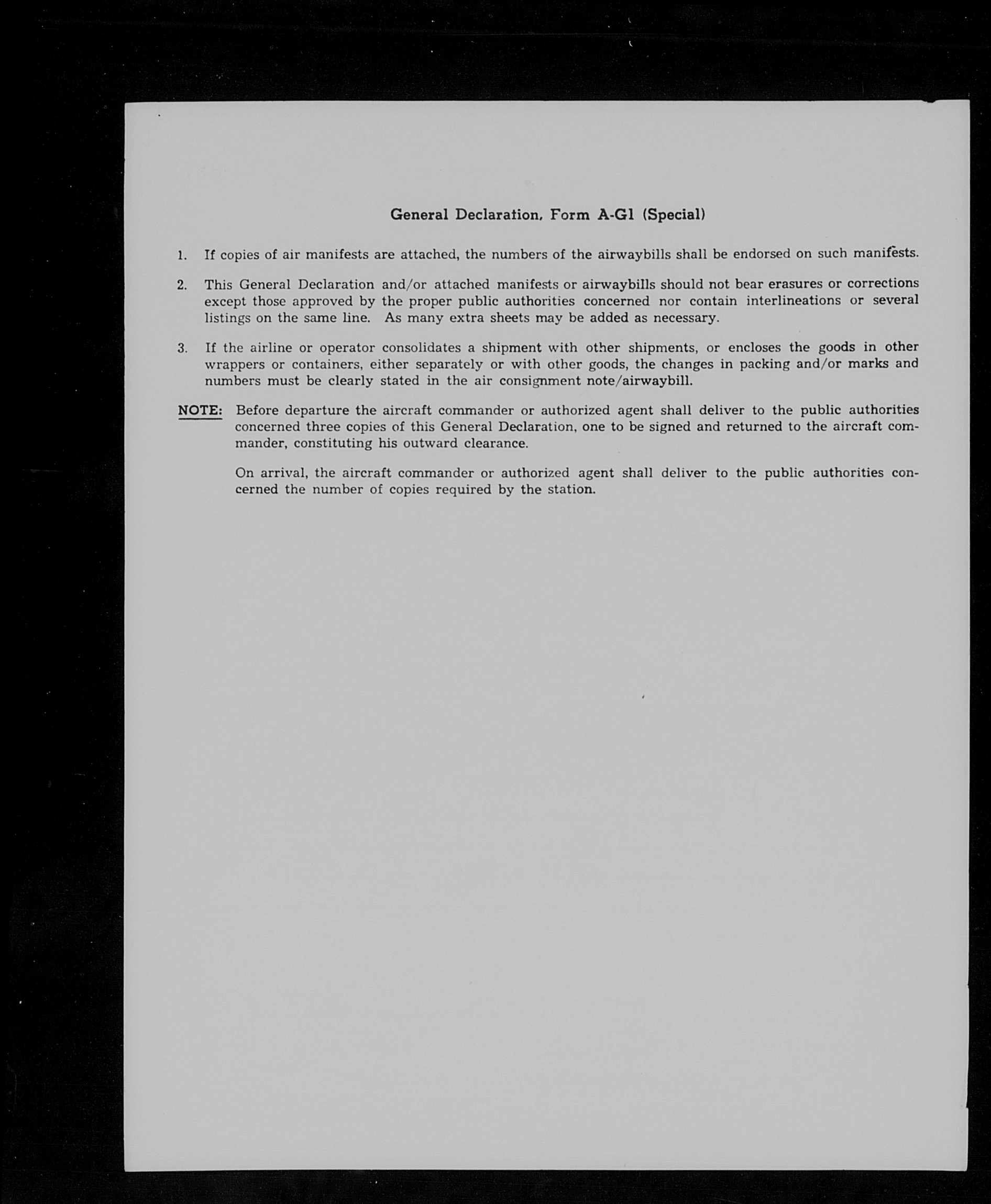 General Declaration, Form A-G1 (Special)

1. If copies of air manifests are attached, the numbers of the airwaybills shall be endorsed on such manifests.

2. This General Declaration and/or attached manifests or airwaybills should not bear erasures or corrections except those approved by the proper public authorities concerned nor contain interlineations or several listings on the same line. As many extra sheets may be added as necessary.

3. If the airline or operator consolidates a shipment with other shipments, or encloses the goods in other wrappers or containers, either separately or with other goods, the changes in packing and/or marks and numbers must be clearly stated in the air consignment note/airwaybill.

NOTE: Before departure the aircraft commander or authorized agent shall deliver to the public authorities concerned three copies of this General Declaration, one to be signed and returned to the aircraft commander, constituting his outward clearance.

On arrival, the aircraft commander or authorized agent shall deliver to the public authorities concerned the number of copies required by the station.